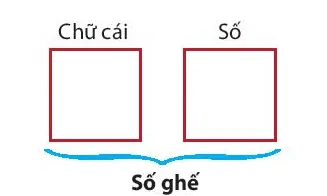 Chữ cái Số

Số ghế